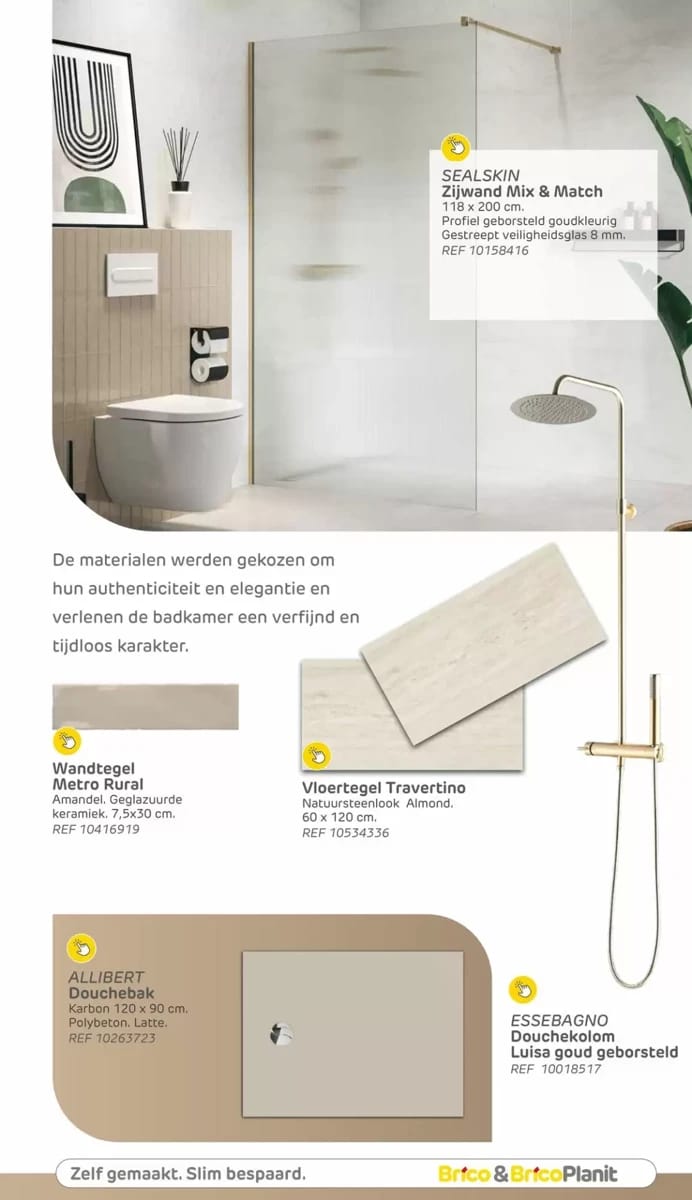 SEALSKIN
Zijwand Mix & Match
118 x 200 cm.
Profiel geborsteld goudkleurig
Gestreept veiligheidsglas 8 mm.
REF 10158416

De materialen werden gekozen om hun authenticiteit en elegantie en verlenen de badkamer een verfijnd en tijdloos karakter.

Wandtegel
Metro Rural
Amandel. Geglazuurde keramiek. 7,5x30 cm.
REF 10416919

Vloertegel Travertino
Natuursteenlook Almond.
60 x 120 cm.
REF 10534336

ALLIBERT
Douchebak
Karbon 120 x 90 cm.
Polybeton. Latte.
REF 10263723

ESSEBAGNO
Douchekolom
Luisa goud geborsteld
REF 10018517

Zelf gemaakt. Slim bespaard.
Brico & BricoPlanit